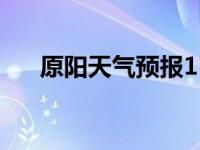 原阳天气预报1